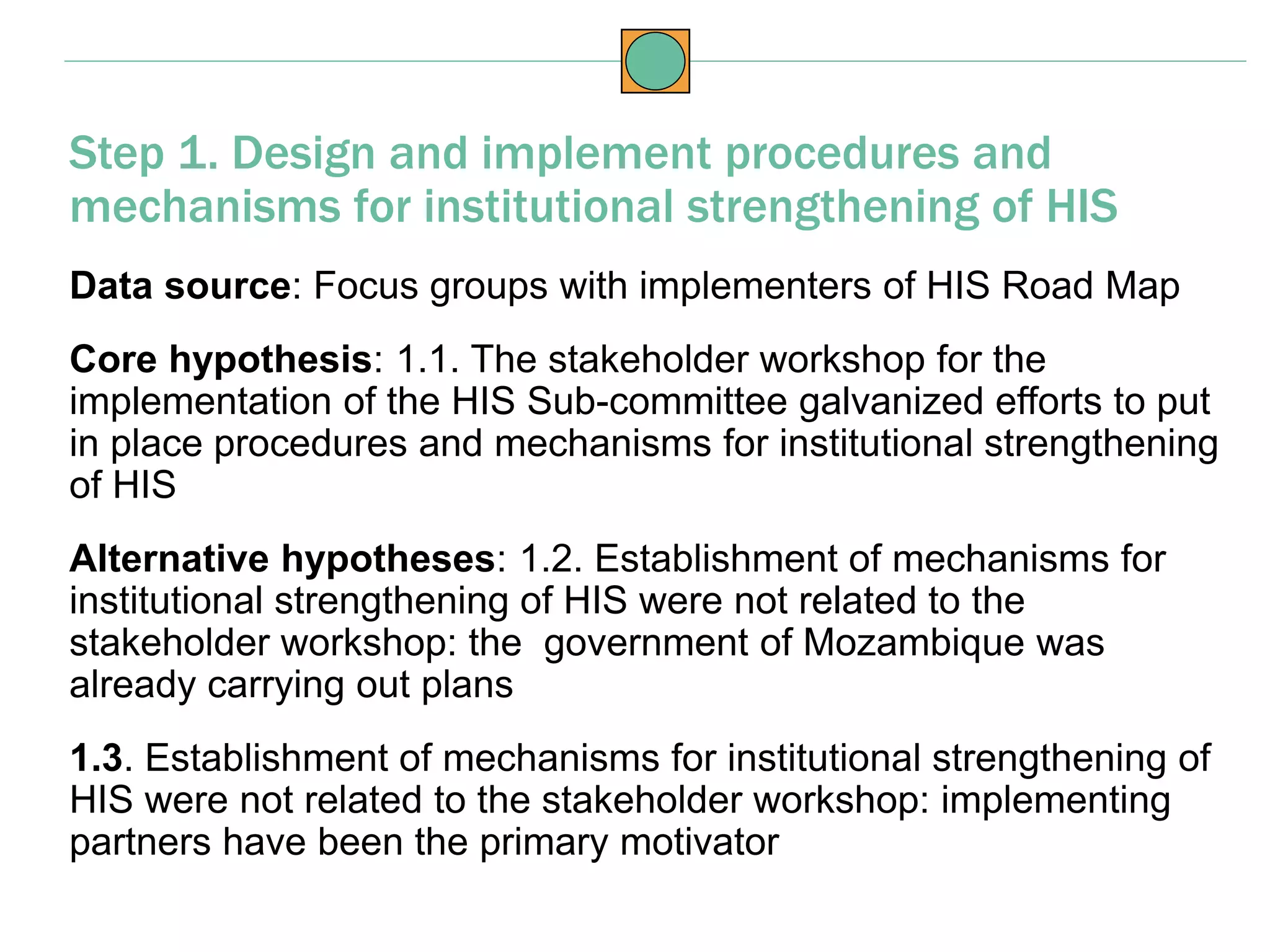 Step 1. Design and implement procedures and mechanisms for institutional strengthening of HIS

Data source: Focus groups with implementers of HIS Road Map

Core hypothesis: 1.1. The stakeholder workshop for the implementation of the HIS Sub-committee galvanized efforts to put in place procedures and mechanisms for institutional strengthening of HIS

Alternative hypotheses: 1.2. Establishment of mechanisms for institutional strengthening of HIS were not related to the stakeholder workshop: the government of Mozambique was already carrying out plans

1.3. Establishment of mechanisms for institutional strengthening of HIS were not related to the stakeholder workshop: implementing partners have been the primary motivator